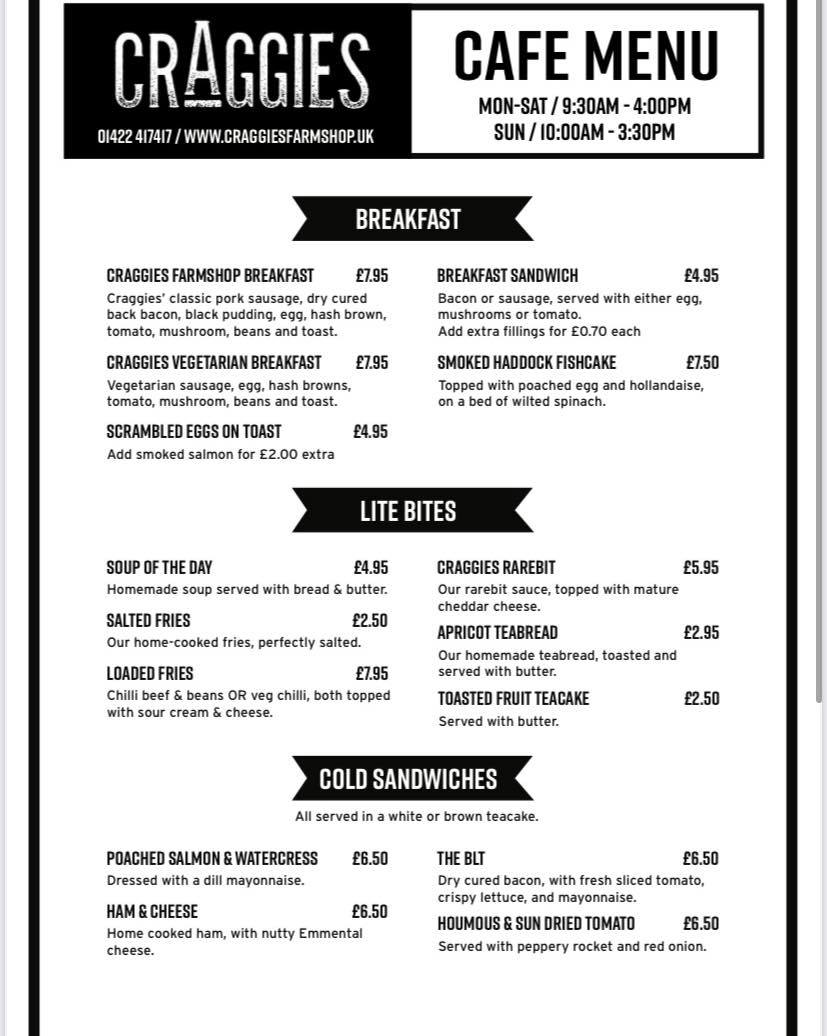 CRAGGIES

01422 417417 / WWW.CRAGGIESFARMSHOP.UK

CAFE MENU

MON-SAT / 9:30AM - 4:00PM
SUN / 10:00AM - 3:30PM

BREAKFAST

CRAGGIES FARMSHOP BREAKFAST £7.95
Craggies' classic pork sausage, dry cured back bacon, black pudding, egg, hash brown, tomato, mushroom, beans and toast.

CRAGGIES VEGETARIAN BREAKFAST £7.95
Vegetarian sausage, egg, hash browns, tomato, mushroom, beans and toast.

SCRAMBLED EGGS ON TOAST £4.95
Add smoked salmon for £2.00 extra

BREAKFAST SANDWICH £4.95
Bacon or sausage, served with either egg, mushrooms or tomato.
Add extra fillings for £0.70 each

SMOKED HADDOCK FISHCAKE £7.50
Topped with poached egg and hollandaise, on a bed of wilted spinach.

LITE BITES

SOUP OF THE DAY £4.95
Homemade soup served with bread & butter.

SALTED FRIES £2.50
Our home-cooked fries, perfectly salted.

LOADED FRIES £7.95
Chilli beef & beans OR veg chilli, both topped with sour cream & cheese.

CRAGGIES RAREBIT £5.95
Our rarebit sauce, topped with mature cheddar cheese.

APRICOT TEABREAD £2.95
Our homemade teabread, toasted and served with butter.

TOASTED FRUIT TEACAKE £2.50
Served with butter.

COLD SANDWICHES

All served in a white or brown teacake.

POACHED SALMON & WATERCRESS £6.50
Dressed with a dill mayonnaise.

HAM & CHEESE £6.50
Home cooked ham, with nutty Emmental cheese.

THE BLT £6.50
Dry cured bacon, with fresh sliced tomato, crispy lettuce, and mayonnaise.

HOUMOUS & SUN DRIED TOMATO £6.50
Served with peppery rocket and red onion.